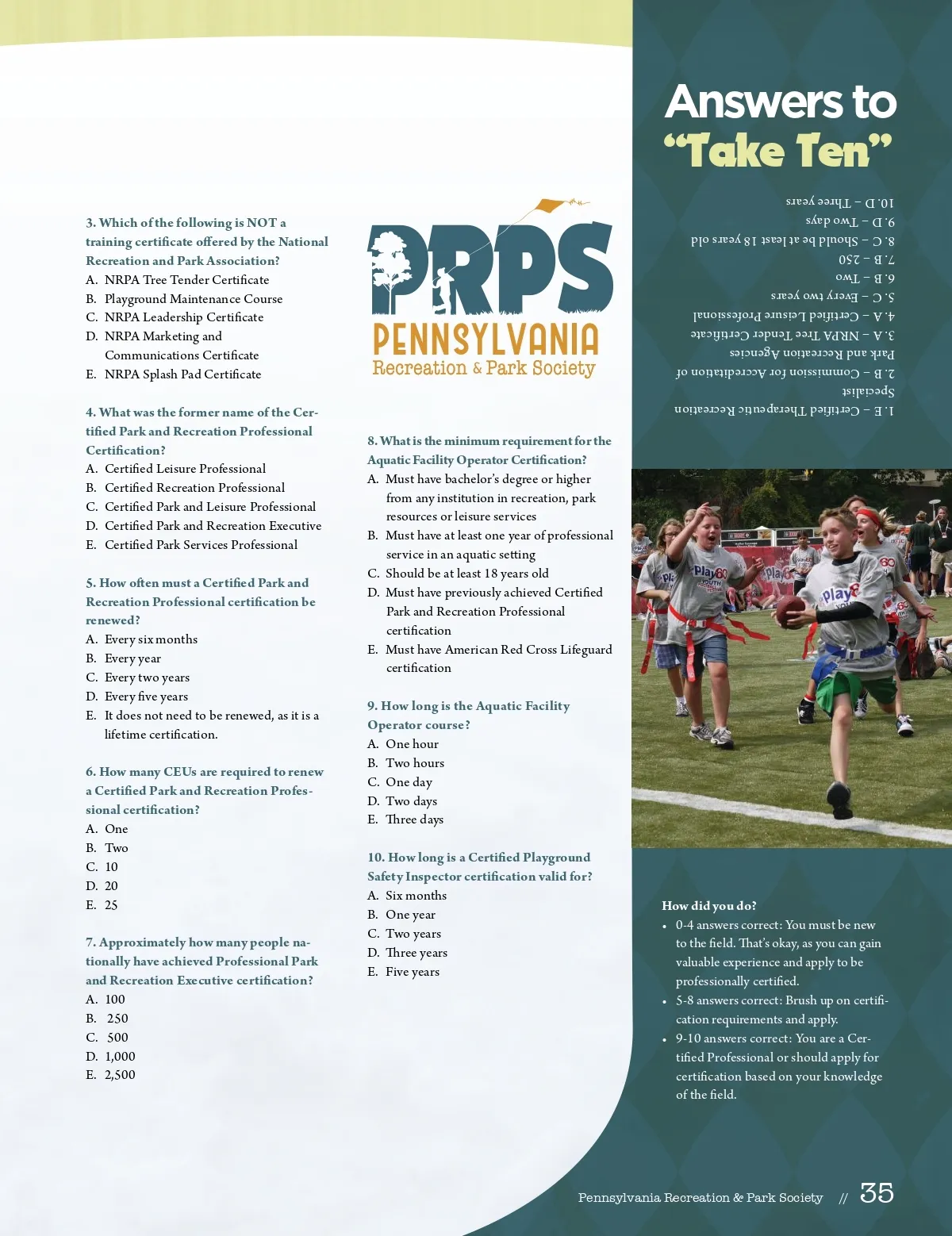 3. Which of the following is NOT a training certificate offered by the National Recreation and Park Association?
A. NRPA Tree Tender Certificate
B. Playground Maintenance Course
C. NRPA Leadership Certificate
D. NRPA Marketing and Communications Certificate
E. NRPA Splash Pad Certificate

4. What was the former name of the Certified Park and Recreation Professional Certification?
A. Certified Leisure Professional
B. Certified Recreation Professional
C. Certified Park and Leisure Professional
D. Certified Park and Recreation Executive
E. Certified Park Services Professional

5. How often must a Certified Park and Recreation Professional certification be renewed?
A. Every six months
B. Every year
C. Every two years
D. Every five years
E. It does not need to be renewed, as it is a lifetime certification.

6. How many CEUs are required to renew a Certified Park and Recreation Professional certification?
A. One
B. Two
C. 10
D. 20
E. 25

7. Approximately how many people nationally have achieved Professional Park and Recreation Executive certification?
A. 100
B. 250
C. 500
D. 1,000
E. 2,500

PRPS
PENNSYLVANIA
Recreation & Park Society

8. What is the minimum requirement for the Aquatic Facility Operator Certification?
A. Must have bachelor's degree or higher from any institution in recreation, park resources or leisure services
B. Must have at least one year of professional service in an aquatic setting
C. Should be at least 18 years old
D. Must have previously achieved Certified Park and Recreation Professional certification
E. Must have American Red Cross Lifeguard certification

9. How long is the Aquatic Facility Operator course?
A. One hour
B. Two hours
C. One day
D. Two days
E. Three days

10. How long is a Certified Playground Safety Inspector certification valid for?
A. Six months
B. One year
C. Two years
D. Three years
E. Five years

Answers to "Take Ten"

1. E – Certified Therapeutic Recreation Specialist
2. B – Commission for Accreditation of Park and Recreation Agencies
3. A – NRPA Tree Tender Certificate
4. A – Certified Leisure Professional
5. C – Every two years
6. B – Two
7. B – 250
8. C – Should be at least 18 years old
9. D – Two days
10. D – Three years

How did you do?
• 0-4 answers correct: You must be new to the field. That's okay, as you can gain valuable experience and apply to be professionally certified.
• 5-8 answers correct: Brush up on certification requirements and apply.
• 9-10 answers correct: You are a Certified Professional or should apply for certification based on your knowledge of the field.

Pennsylvania Recreation & Park Society // 35